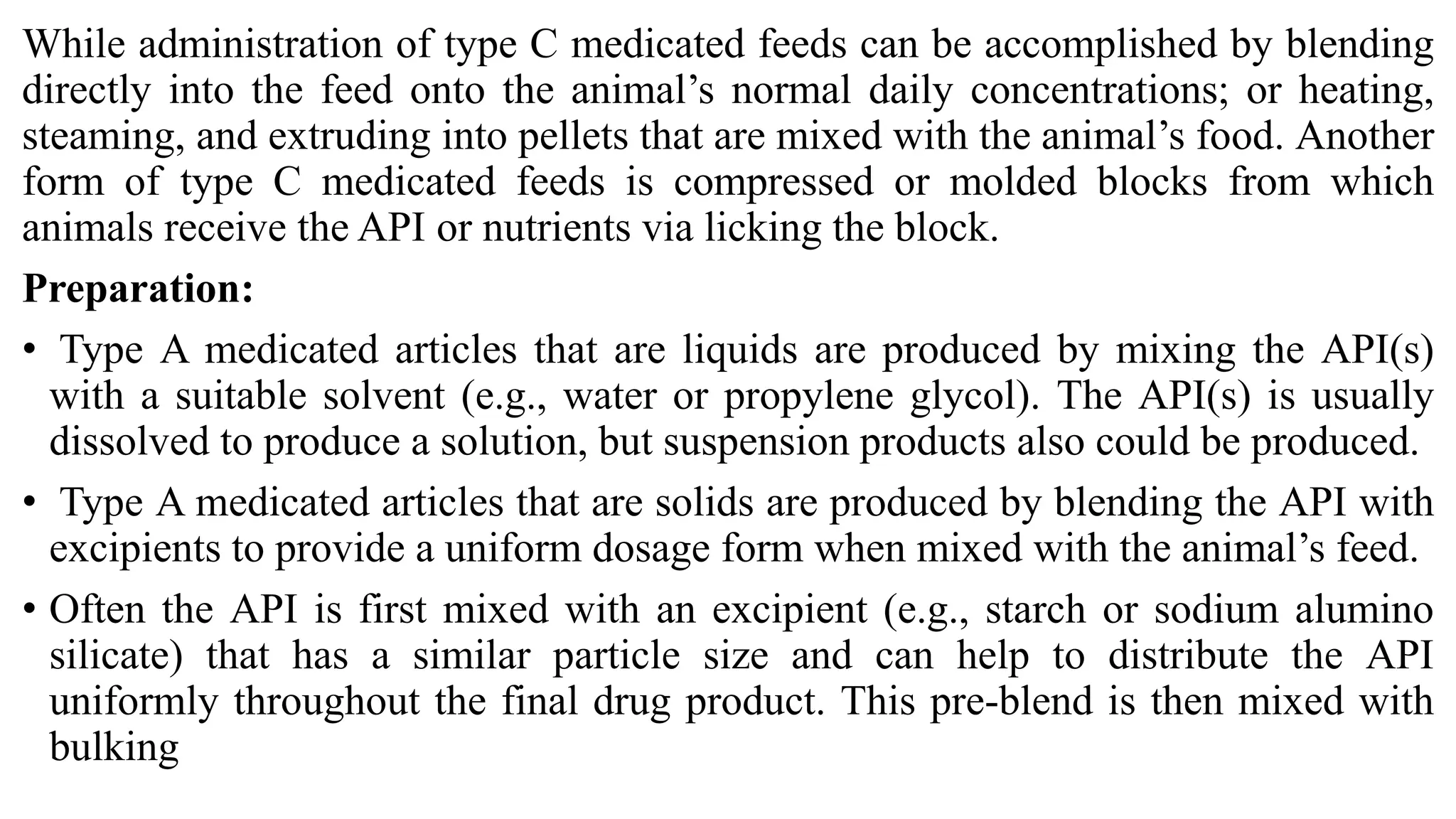 While administration of type C medicated feeds can be accomplished by blending directly into the feed onto the animal’s normal daily concentrations; or heating, steaming, and extruding into pellets that are mixed with the animal’s food. Another form of type C medicated feeds is compressed or molded blocks from which animals receive the API or nutrients via licking the block.

**Preparation:**

• Type A medicated articles that are liquids are produced by mixing the API(s) with a suitable solvent (e.g., water or propylene glycol). The API(s) is usually dissolved to produce a solution, but suspension products also could be produced.

• Type A medicated articles that are solids are produced by blending the API with excipients to provide a uniform dosage form when mixed with the animal’s feed.

• Often the API is first mixed with an excipient (e.g., starch or sodium alumino silicate) that has a similar particle size and can help to distribute the API uniformly throughout the final drug product. This pre-blend is then mixed with bulking